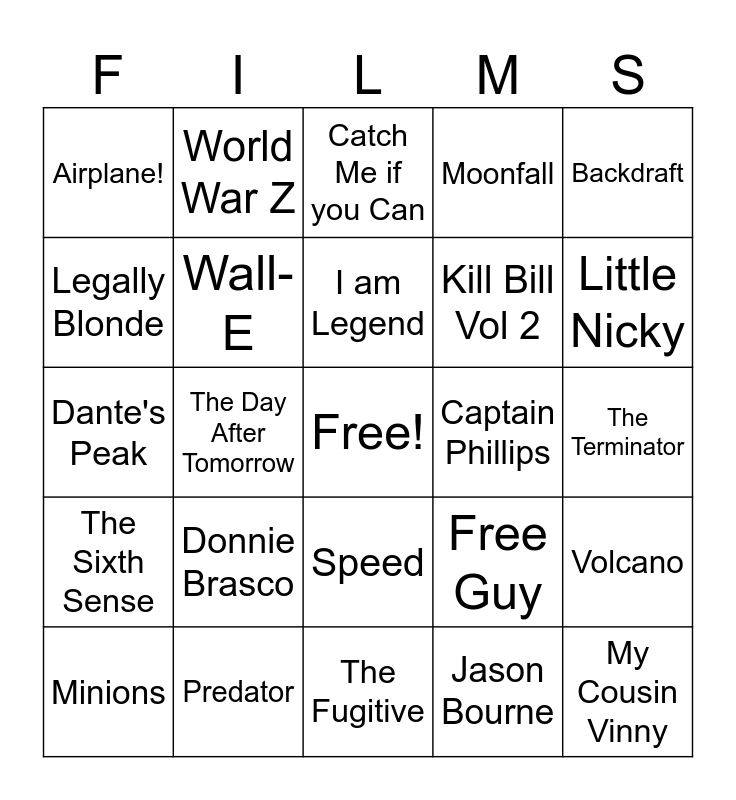 | F | I | L | M | S |
|---|---|---|---|---|
| Airplane! | World War Z | Catch Me if you Can | Moonfall | Backdraft |
| Legally Blonde | Wall-E | I am Legend | Kill Bill Vol 2 | Little Nicky |
| Dante's Peak | The Day After Tomorrow | Free! | Captain Phillips | The Terminator |
| The Sixth Sense | Donnie Brasco | Speed | Free Guy | Volcano |
| Minions | Predator | The Fugitive | Jason Bourne | My Cousin Vinny |